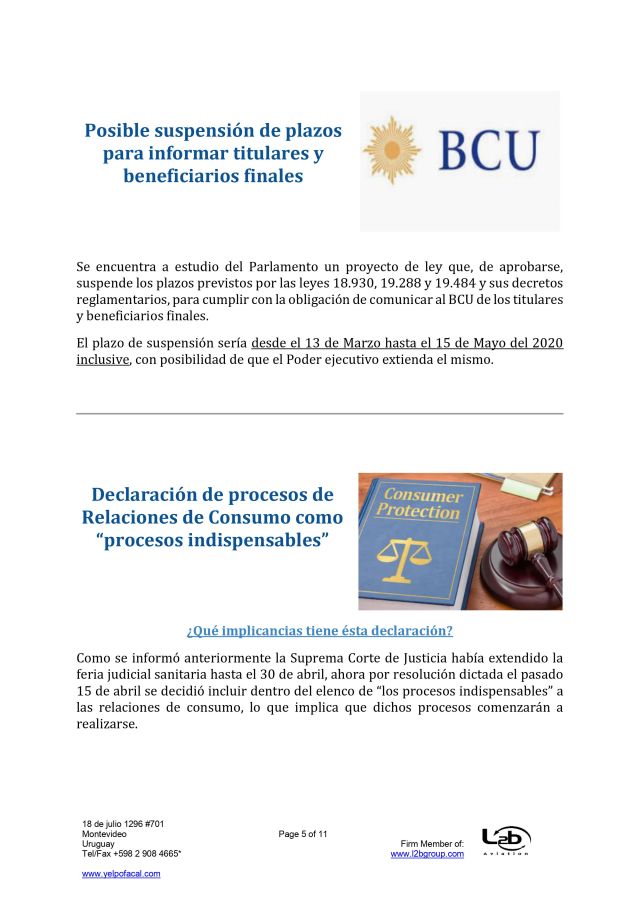 Posible suspensión de plazos para informar titulares y beneficiarios finales

BCU

Se encuentra a estudio del Parlamento un proyecto de ley que, de aprobarse, suspende los plazos previstos por las leyes 18.930, 19.288 y 19.484 y sus decretos reglamentarios, para cumplir con la obligación de comunicar al BCU de los titulares y beneficiarios finales.

El plazo de suspensión sería desde el 13 de Marzo hasta el 15 de Mayo del 2020 inclusive, con posibilidad de que el Poder ejecutivo extienda el mismo.

Declaración de procesos de Relaciones de Consumo como "procesos indispensables"

Consumer Protection

¿Qué implicancias tiene ésta declaración?

Como se informó anteriormente la Suprema Corte de Justicia había extendido la feria judicial sanitaria hasta el 30 de abril, ahora por resolución dictada el pasado 15 de abril se decidió incluir dentro del elenco de "los procesos indispensables" a las relaciones de consumo, lo que implica que dichos procesos comenzarán a realizarse.

18 de julio 1296 #701
Montevideo
Uruguay
Tel/Fax +598 2 908 4665*

www.yelpofacal.com

Page 5 of 11

Firm Member of:
www.l2bgroup.com

L2b
Aviation